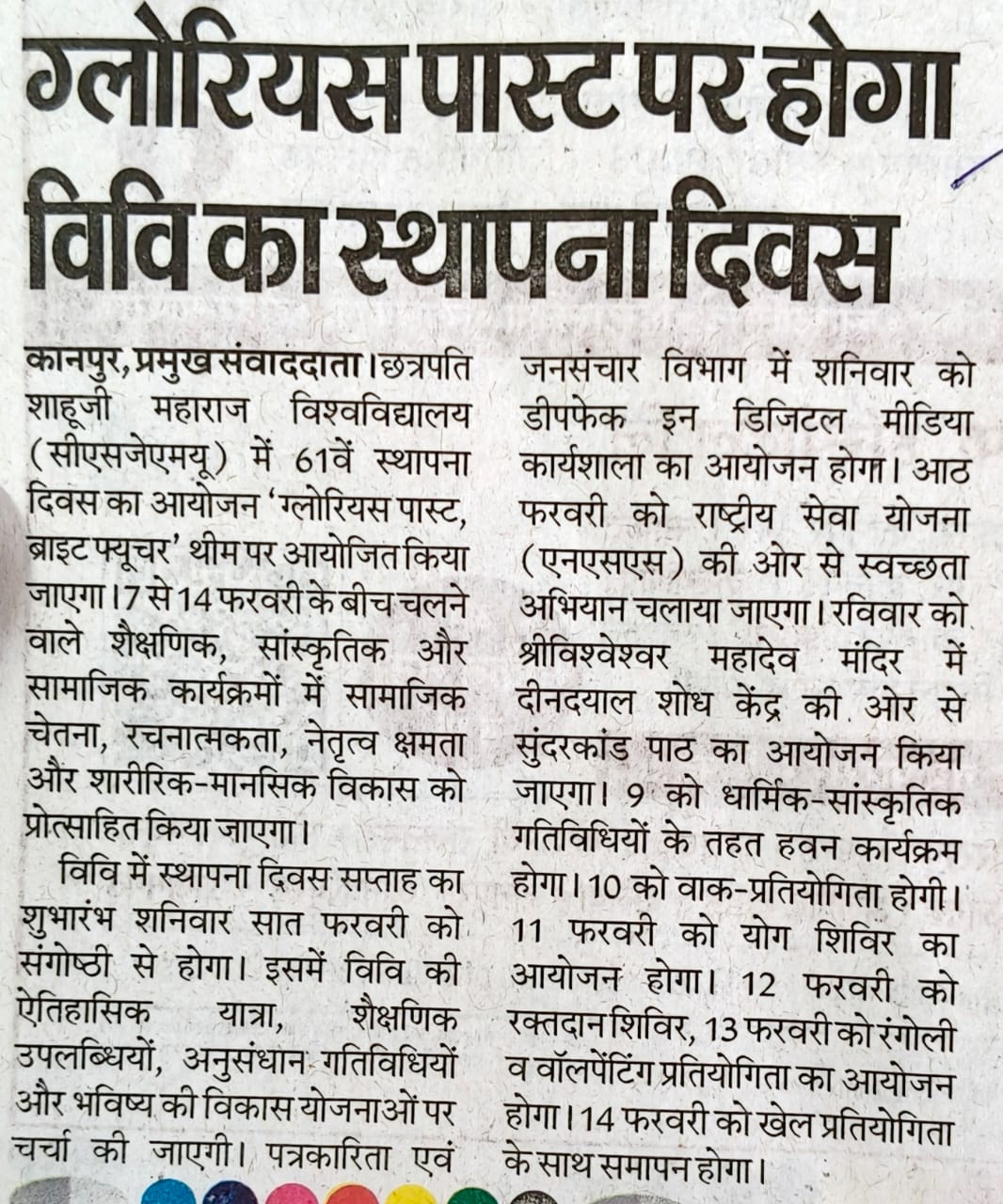 ग्लोरियस पास्ट पर होगा विवि का स्थापना दिवस

कानपुर, प्रमुख संवाददाता। छत्रपति शाहूजी महाराज विश्वविद्यालय (सीएसजेएमयू) में 61वें स्थापना दिवस का आयोजन 'ग्लोरियस पास्ट, ब्राइट फ्यूचर' थीम पर आयोजित किया जाएगा। 7 से 14 फरवरी के बीच चलने वाले शैक्षणिक, सांस्कृतिक और सामाजिक कार्यक्रमों में सामाजिक चेतना, रचनात्मकता, नेतृत्व क्षमता और शारीरिक-मानसिक विकास को प्रोत्साहित किया जाएगा।

विवि में स्थापना दिवस सप्ताह का शुभारंभ शनिवार सात फरवरी को संगोष्ठी से होगा। इसमें विवि की ऐतिहासिक यात्रा, शैक्षणिक उपलब्धियों, अनुसंधान गतिविधियों और भविष्य की विकास योजनाओं पर चर्चा की जाएगी। पत्रकारिता एवं जनसंचार विभाग में शनिवार को डीपफेक इन डिजिटल मीडिया कार्यशाला का आयोजन होगा। आठ फरवरी को राष्ट्रीय सेवा योजना (एनएसएस) की ओर से स्वच्छता अभियान चलाया जाएगा। रविवार को श्रीविश्वेश्वर महादेव मंदिर में दीनदयाल शोध केंद्र की ओर से सुंदरकांड पाठ का आयोजन किया जाएगा। 9 को धार्मिक-सांस्कृतिक गतिविधियों के तहत हवन कार्यक्रम होगा। 10 को वाक-प्रतियोगिता होगी। 11 फरवरी को योग शिविर का आयोजन होगा। 12 फरवरी को रक्तदान शिविर, 13 फरवरी को रंगोली व वॉलपेंटिंग प्रतियोगिता का आयोजन होगा। 14 फरवरी को खेल प्रतियोगिता के साथ समापन होगा।